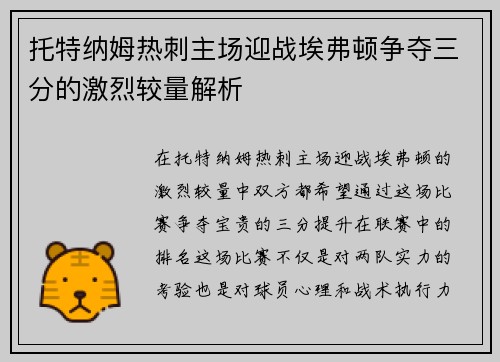 托特纳姆热刺主场迎战埃弗顿争夺三分的激烈较量解析

在托特纳姆热刺主场迎战埃弗顿的激烈较量中双方都希望通过这场比赛争夺宝贵的三分提升在联赛中的排名这场比赛不仅是对两队实力的考验也是对球员心理和战术执行力